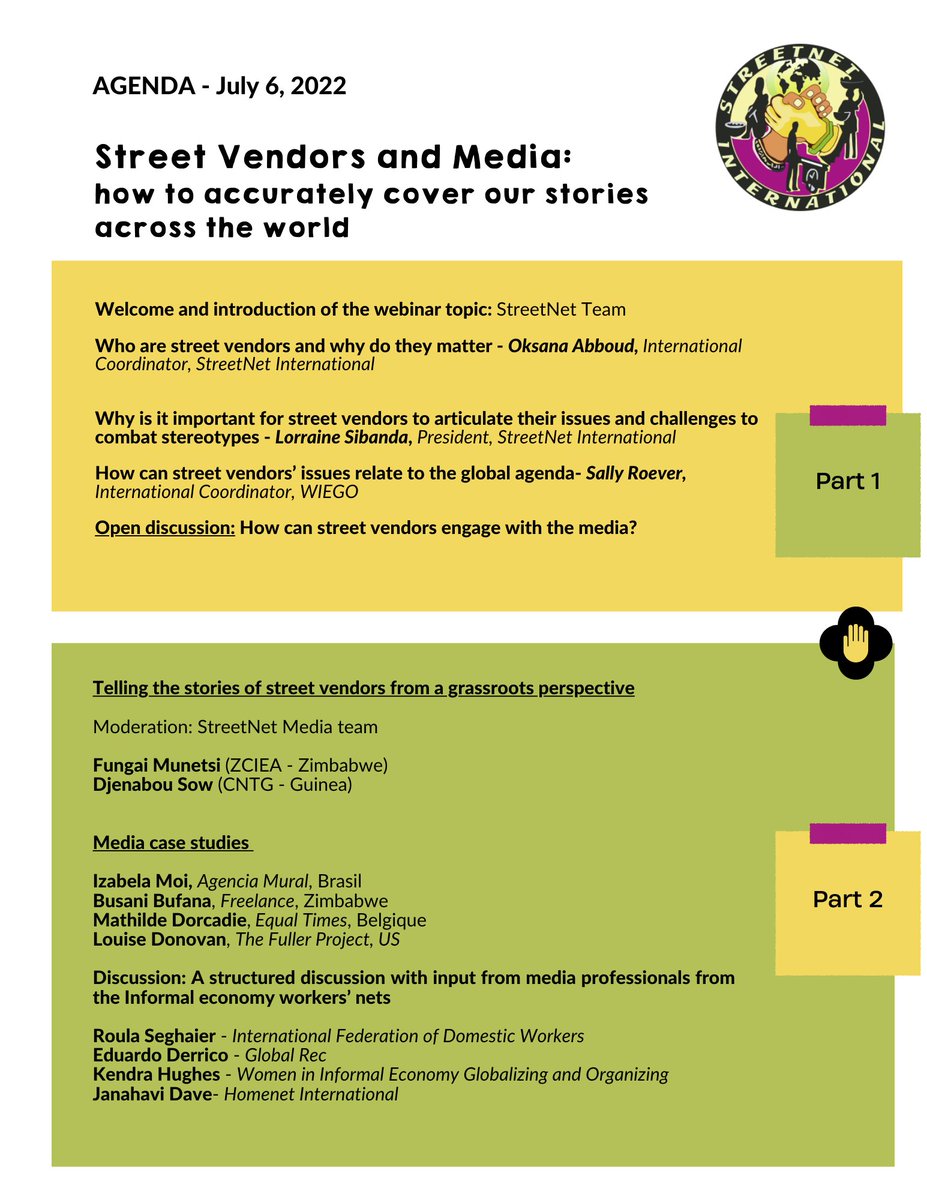 AGENDA - July 6, 2022

STREETNET INTERNATIONAL

Street Vendors and Media: how to accurately cover our stories across the world

Welcome and introduction of the webinar topic: StreetNet Team

Who are street vendors and why do they matter - Oksana Abboud, International Coordinator, StreetNet International

Why is it important for street vendors to articulate their issues and challenges to combat stereotypes - Lorraine Sibanda, President, StreetNet International

How can street vendors' issues relate to the global agenda- Sally Roever, International Coordinator, WIEGO

Open discussion: How can street vendors engage with the media?

Part 1

Telling the stories of street vendors from a grassroots perspective

Moderation: StreetNet Media team

Fungai Munetsi (ZCIEA - Zimbabwe)
Djenabou Sow (CNTG - Guinea)

Media case studies

Izabela Moi, Agencia Mural, Brasil
Busani Bufana, Freelance, Zimbabwe
Mathilde Dorcadie, Equal Times, Belgique
Louise Donovan, The Fuller Project, US

Discussion: A structured discussion with input from media professionals from the Informal economy workers' nets

Roula Seghaier - International Federation of Domestic Workers
Eduardo Derrico - Global Rec
Kendra Hughes - Women in Informal Economy Globalizing and Organizing
Janahavi Dave- Homenet International

Part 2